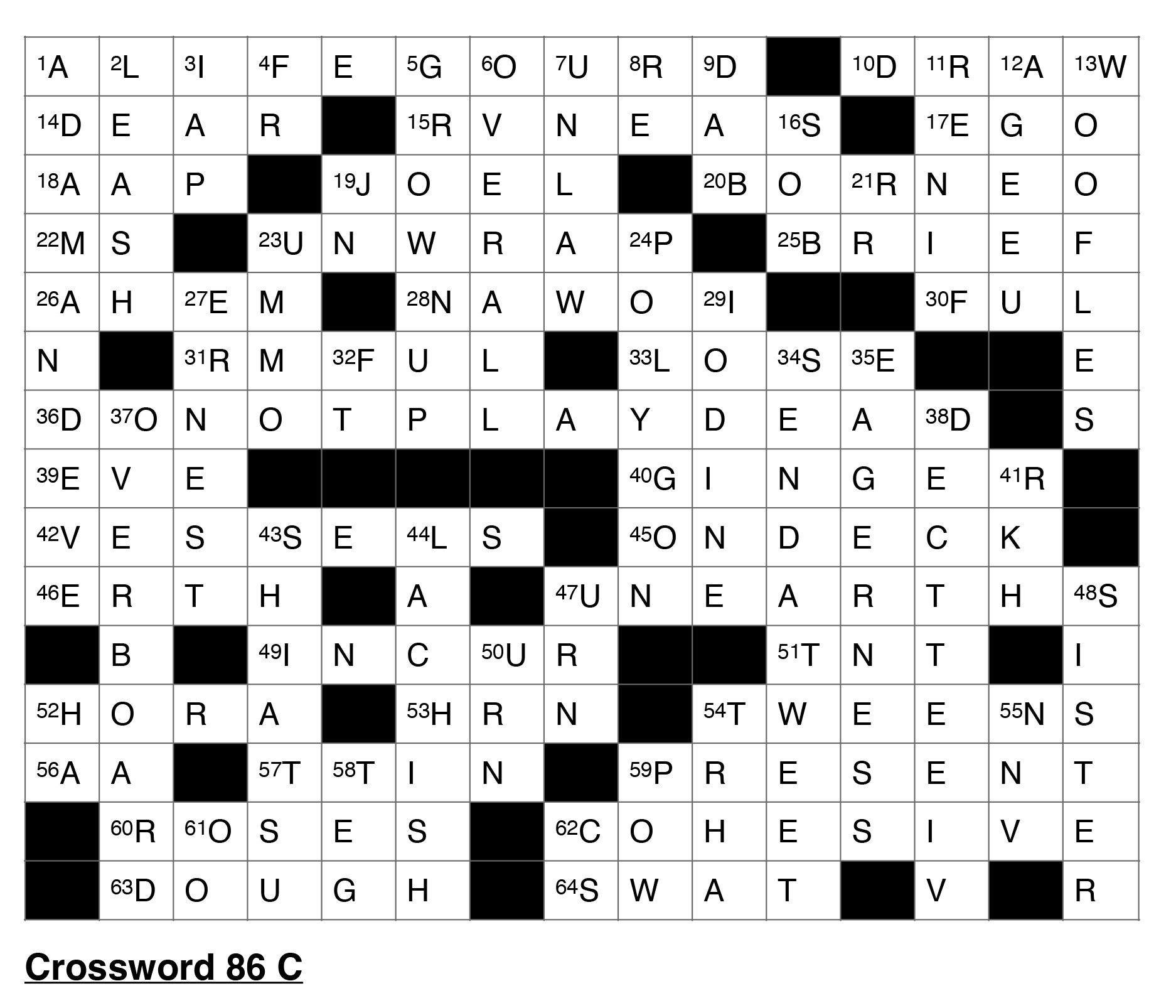 | 1A | 2L | 3I | 4F | E | 5G | 6O | 7U | 8R | 9D |  | 10D | 11R | 12A | 13W |
|---|---|---|---|---|---|---|---|---|---|---|---|---|---|---|
| 14D | E | A | R |  | 15R | V | N | E | A | 16S |  | 17E | G | O |
| 18A | A | P |  | 19J | O | E | L |  | 20B | O | 21R | N | E | O |
| 22M | S |  | 23U | N | W | R | A | 24P |  | 25B | R | I | E | F |
| 26A | H | 27E | M |  | 28N | A | W | O | 29I |  |  | 30F | U | L |
| N |  | 31R | M | 32F | U | L |  | 33L | O | 34S | 35E |  |  | E |
| 36D | 37O | N | O | T | P | L | A | Y | D | E | A | 38D |  | S |
| 39E | V | E |  |  |  |  |  | 40G | I | N | G | E | 41R |  |
| 42V | E | S | 43S | E | 44L | S |  | 45O | N | D | E | C | K |  |
| 46E | R | T | H |  | A |  | 47U | N | E | A | R | T | H | 48S |
|  | B |  | 49I | N | C | 50U | R |  |  | 51T | N | T |  | I |
| 52H | O | R | A |  | 53H | R | N |  | 54T | W | E | E | 55N | S |
| 56A | A |  | 57T | 58T | I | N |  | 59P | R | E | S | E | N | T |
|  | 60R | 61O | S | E | S |  | 62C | O | H | E | S | I | V | E |
|  | 63D | O | U | G | H |  | 64S | W | A | T |  | V |  | R |

Crossword 86 C